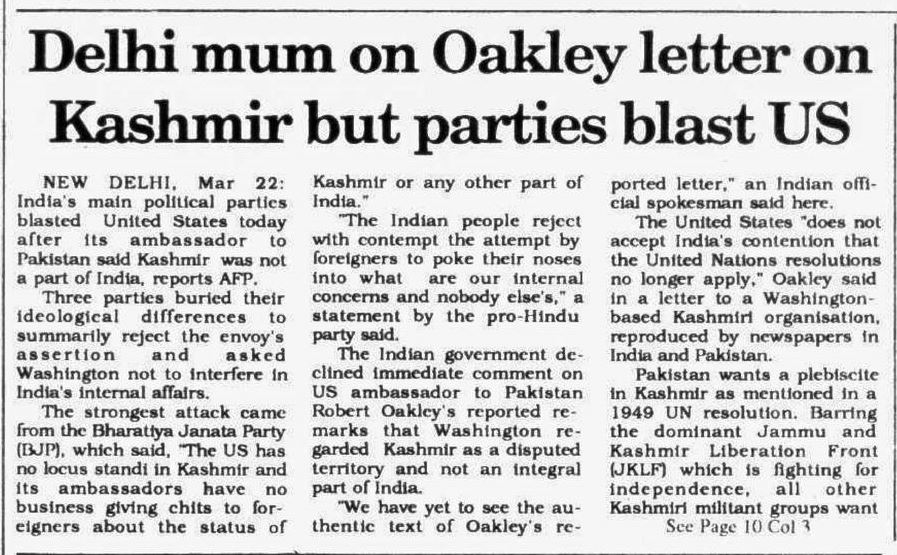 Delhi mum on Oakley letter on Kashmir but parties blast US

NEW DELHI, Mar 22: India's main political parties blasted United States today after its ambassador to Pakistan said Kashmir was not a part of India, reports AFP.

Three parties buried their ideological differences to summarily reject the envoy's assertion and asked Washington not to interfere in India's internal affairs.

The strongest attack came from the Bharatiya Janata Party (BJP), which said, "The US has no locus standi in Kashmir and its ambassadors have no business giving chits to foreigners about the status of Kashmir or any other part of India."

"The Indian people reject with contempt the attempt by foreigners to poke their noses into what are our internal concerns and nobody else's," a statement by the pro-Hindu party said.

The Indian government declined immediate comment on US ambassador to Pakistan Robert Oakley's reported remarks that Washington regarded Kashmir as a disputed territory and not an integral part of India.

"We have yet to see the authentic text of Oakley's reported letter," an Indian official spokesman said here.

The United States "does not accept India's contention that the United Nations resolutions no longer apply," Oakley said in a letter to a Washington-based Kashmiri organisation, reproduced by newspapers in India and Pakistan.

Pakistan wants a plebiscite in Kashmir as mentioned in a 1949 UN resolution. Barring the dominant Jammu and Kashmir Liberation Front (JKLF) which is fighting for independence, all other Kashmiri militant groups want

See Page 10 Col 3